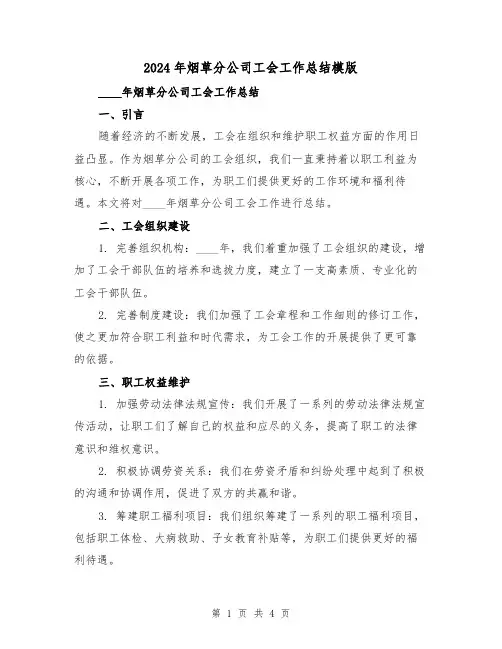 2024年烟草分公司工会工作总结模版

____年烟草分公司工会工作总结

一、引言

随着经济的不断发展，工会在组织和维护职工权益方面的作用日益凸显。作为烟草分公司的工会组织，我们一直秉持着以职工利益为核心，不断开展各项工作，为职工们提供更好的工作环境和福利待遇。本文将对____年烟草分公司工会工作进行总结。

二、工会组织建设

1. 完善组织机构：____年，我们着重加强了工会组织的建设，增加了工会干部队伍的培养和选拔力度，建立了一支高素质、专业化的工会干部队伍。

2. 完善制度建设：我们加强了工会章程和工作细则的修订工作，使之更加符合职工利益和时代需求，为工会工作的开展提供了更可靠的依据。

三、职工权益维护

1. 加强劳动法律法规宣传：我们开展了一系列的劳动法律法规宣传活动，让职工们了解自己的权益和应尽的义务，提高了职工的法律意识和维权意识。

2. 积极协调劳资关系：我们在劳资矛盾和纠纷处理中起到了积极的沟通和协调作用，促进了双方的共赢和谐。

3. 筹建职工福利项目：我们组织筹建了一系列的职工福利项目，包括职工体检、大病救助、子女教育补贴等，为职工们提供更好的福利待遇。

第 1 页 共 4 页